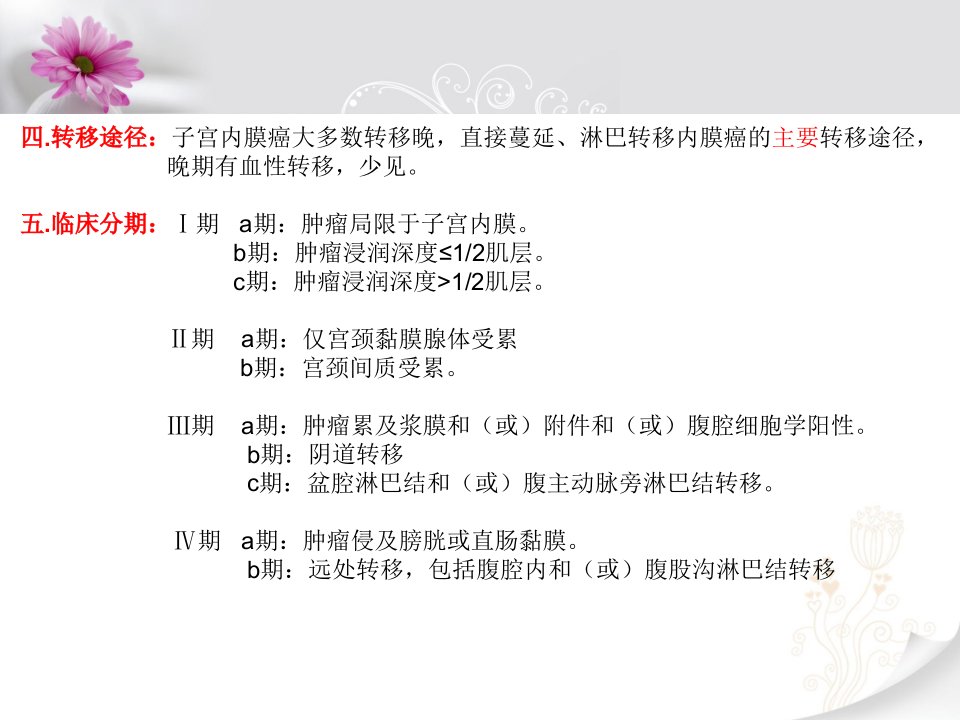 四.转移途径：子宫内膜癌大多数转移晚，直接蔓延、淋巴转移内膜癌的主要转移途径，晚期有血性转移，少见。

五.临床分期：Ⅰ期 a期：肿瘤局限于子宫内膜。
b期：肿瘤浸润深度≤1/2肌层。
c期：肿瘤浸润深度>1/2肌层。

Ⅱ期 a期：仅宫颈黏膜腺体受累
b期：宫颈间质受累。

Ⅲ期 a期：肿瘤累及浆膜和（或）附件和（或）腹腔细胞学阳性。
b期：阴道转移
c期：盆腔淋巴结和（或）腹主动脉旁淋巴结转移。

Ⅳ期 a期：肿瘤侵及膀胱或直肠黏膜。
b期：远处转移，包括腹腔内和（或）腹股沟淋巴结转移